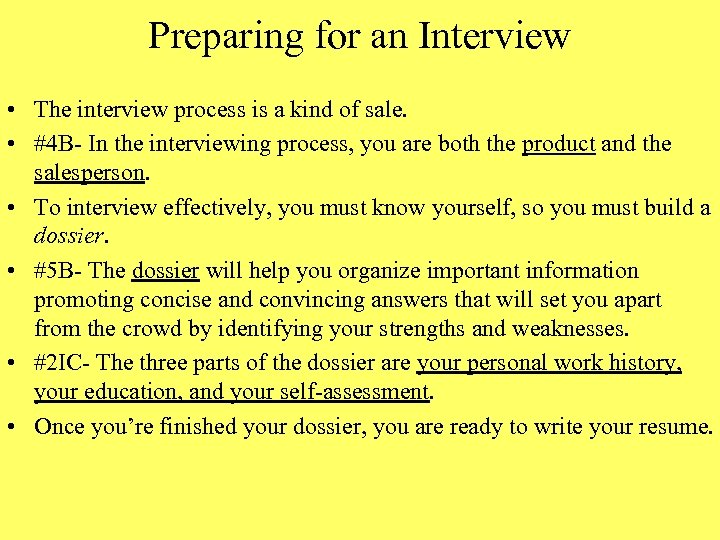 Preparing for an Interview

• The interview process is a kind of sale.
• #4B- In the interviewing process, you are both the product and the salesperson.
• To interview effectively, you must know yourself, so you must build a dossier.
• #5B- The dossier will help you organize important information promoting concise and convincing answers that will set you apart from the crowd by identifying your strengths and weaknesses.
• #2IC- The three parts of the dossier are your personal work history, your education, and your self-assessment.
• Once you're finished your dossier, you are ready to write your resume.